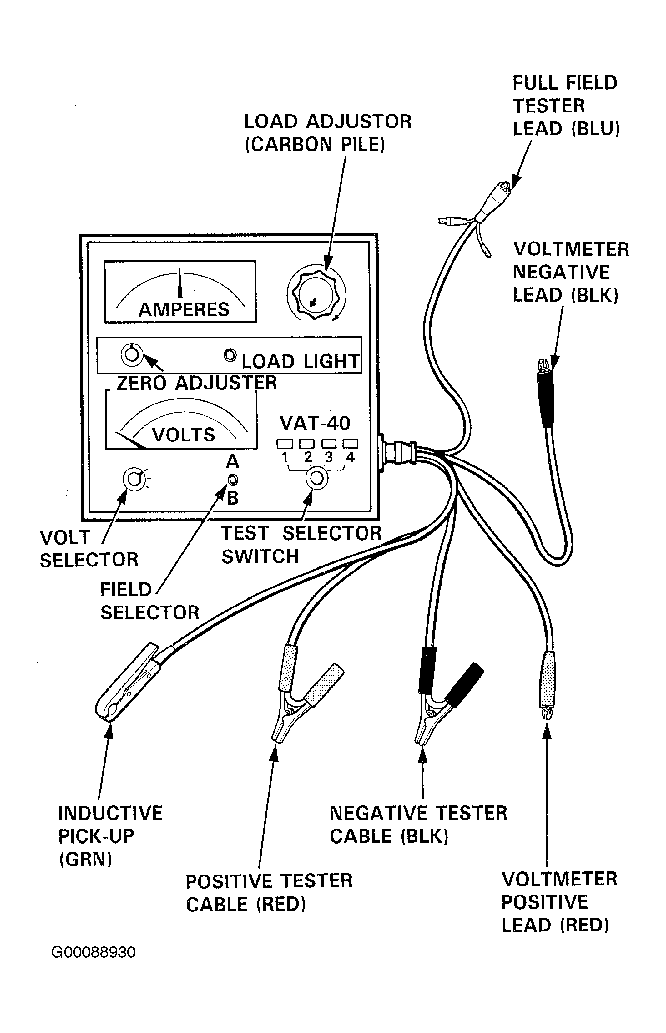 FULL FIELD TESTER LEAD (BLU)

LOAD ADJUSTOR (CARBON PILE)

VOLTMETER NEGATIVE LEAD (BLK)

AMPERES

LOAD LIGHT

ZERO ADJUSTER

VOLTS

VAT-40

1 2 3 4

A

B

VOLT SELECTOR

TEST SELECTOR SWITCH

FIELD SELECTOR

INDUCTIVE PICK-UP (GRN)

NEGATIVE TESTER CABLE (BLK)

POSITIVE TESTER CABLE (RED)

VOLTMETER POSITIVE LEAD (RED)

G00088930